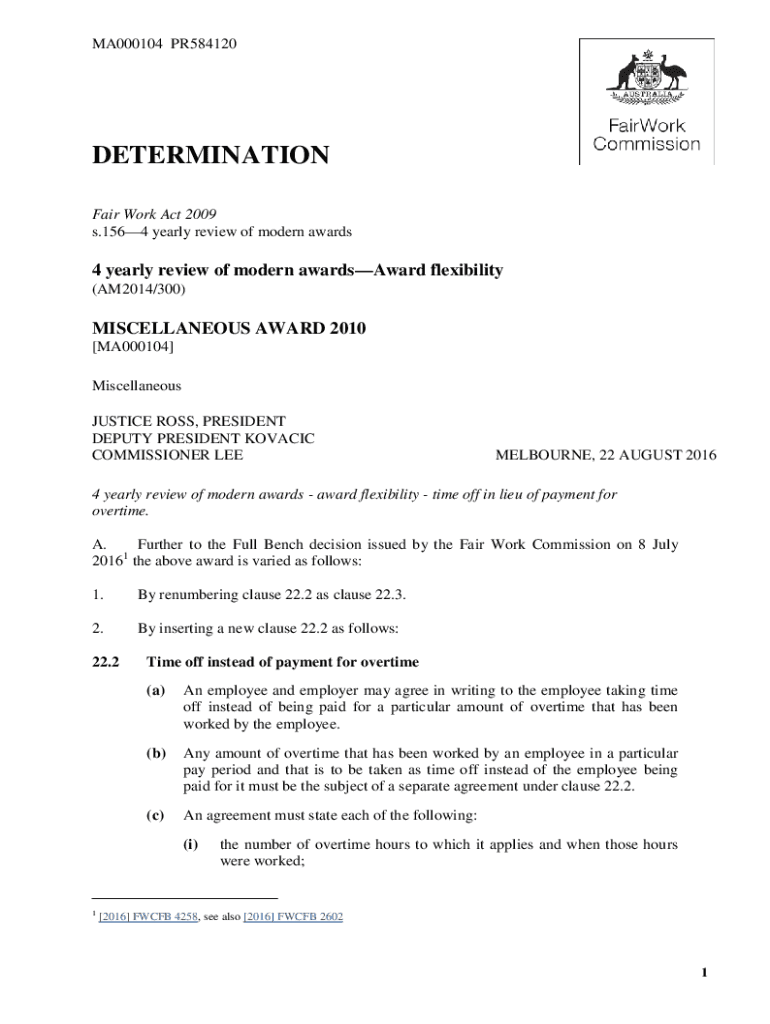 MA000104 PR584120

AUSTRALIA

FairWork Commission

DETERMINATION

Fair Work Act 2009
s.156—4 yearly review of modern awards

4 yearly review of modern awards—Award flexibility
(AM2014/300)

MISCELLANEOUS AWARD 2010
[MA000104]

Miscellaneous

JUSTICE ROSS, PRESIDENT
DEPUTY PRESIDENT KOVACIC
COMMISSIONER LEE MELBOURNE, 22 AUGUST 2016

4 yearly review of modern awards - award flexibility - time off in lieu of payment for overtime.

A. Further to the Full Bench decision issued by the Fair Work Commission on 8 July 2016$^1$ the above award is varied as follows:

1. By renumbering clause 22.2 as clause 22.3.

2. By inserting a new clause 22.2 as follows:

22.2 Time off instead of payment for overtime

(a) An employee and employer may agree in writing to the employee taking time off instead of being paid for a particular amount of overtime that has been worked by the employee.

(b) Any amount of overtime that has been worked by an employee in a particular pay period and that is to be taken as time off instead of the employee being paid for it must be the subject of a separate agreement under clause 22.2.

(c) An agreement must state each of the following:

(i) the number of overtime hours to which it applies and when those hours were worked;

$^1$ [2016] FWCFB 4258, see also [2016] FWCFB 2602

1